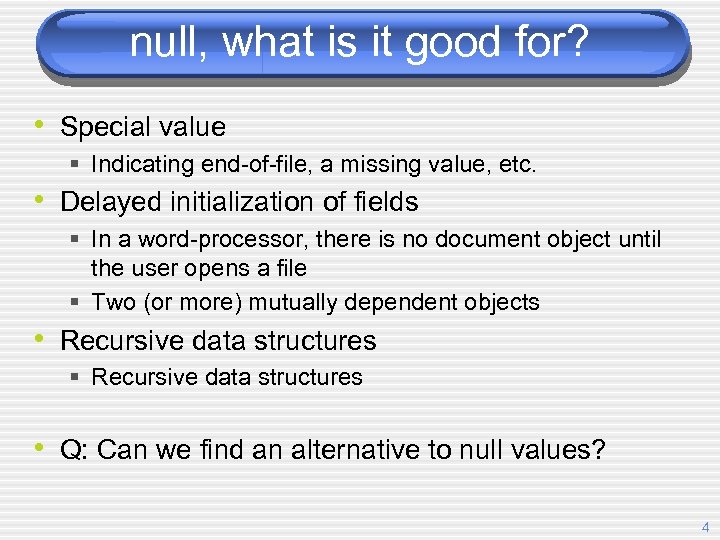 null, what is it good for?

• Special value
  ▪ Indicating end-of-file, a missing value, etc.
• Delayed initialization of fields
  ▪ In a word-processor, there is no document object until the user opens a file
  ▪ Two (or more) mutually dependent objects
• Recursive data structures
  ▪ Recursive data structures

• Q: Can we find an alternative to null values?

4